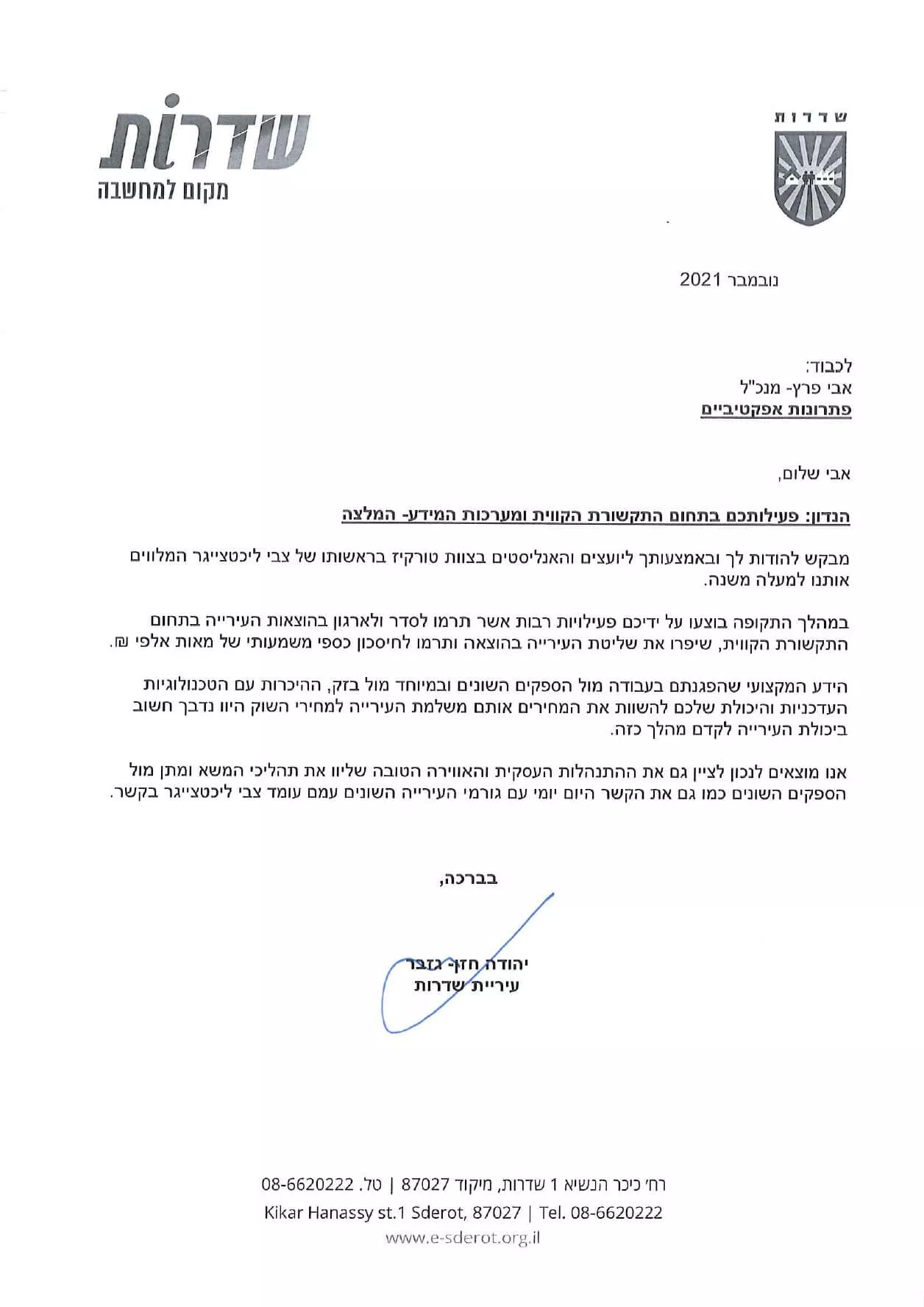 שדרות

שדרות
מקום למחשבה

נובמבר 2021

לכבוד:
אבי פרץ- מנכ"ל
פתרונות אפקטיביים

אבי שלום,

הנדון: פעילותכם בתחום התקשורת הקווית ומערכות המידע- המלצה

מבקש להודות לך ובאמצעותך ליועצים והאנליסטים בצוות טורקיז בראשותו של צבי ליכטצייגר המלווים אותנו למעלה משנה.

במהלך התקופה בוצעו על ידיכם פעילויות רבות אשר תרמו לסדר ולארגון בהוצאות העירייה בתחום התקשורת הקווית, שיפרו את שליטת העירייה בהוצאה ותרמו לחיסכון כספי משמעותי של מאות אלפי ₪.

הידע המקצועי שהפגנתם בעבודה מול הספקים השונים ובמיוחד מול בזק, ההיכרות עם הטכנולוגיות העדכניות והיכולת שלכם להשוות את המחירים אותם משלמת העירייה למחירי השוק היוו נדבך חשוב ביכולת העירייה לקדם מהלך כזה.

אנו מוצאים לנכון לציין גם את ההתנהלות העסקית והאווירה הטובה שליוו את תהליכי המשא ומתן מול הספקים השונים כמו גם את הקשר היום יומי עם גורמי העירייה השונים עמם עומד צבי ליכטצייגר בקשר.

בברכה,

יהודה חזן- גזבר
עיריית שדרות

רח' כיכר הנשיא 1 שדרות, מיקוד 87027 | טל. 08-6620222
Kikar Hanassy st.1 Sderot, 87027 | Tel. 08-6620222
www.e-sderot.org.il